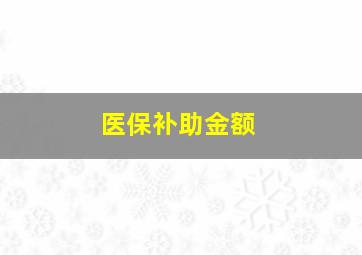 医保补助金额